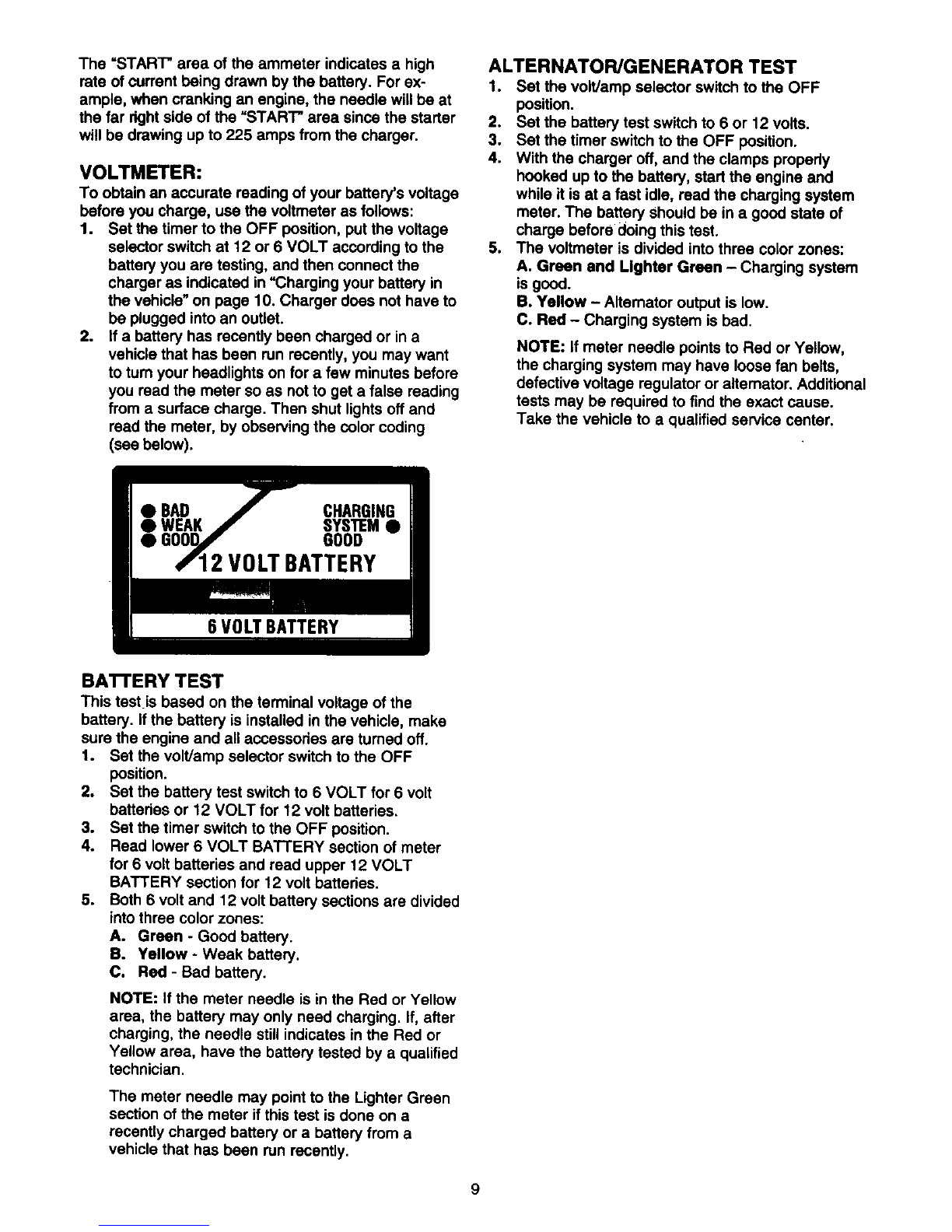 The "START" area of the ammeter indicates a high rate of current being drawn by the battery. For example, when cranking an engine, the needle will be at the far right side of the "START" area since the starter will be drawing up to 225 amps from the charger.

VOLTMETER:
To obtain an accurate reading of your battery's voltage before you charge, use the voltmeter as follows:
1. Set the timer to the OFF position, put the voltage selector switch at 12 or 6 VOLT according to the battery you are testing, and then connect the charger as indicated in "Charging your battery in the vehicle" on page 10. Charger does not have to be plugged into an outlet.
2. If a battery has recently been charged or in a vehicle that has been run recently, you may want to turn your headlights on for a few minutes before you read the meter so as not to get a false reading from a surface charge. Then shut lights off and read the meter, by observing the color coding (see below).

BAD
WEAK
GOOD
CHARGING
SYSTEM
GOOD
12 VOLT BATTERY
6 VOLT BATTERY

BATTERY TEST
This test is based on the terminal voltage of the battery. If the battery is installed in the vehicle, make sure the engine and all accessories are turned off.
1. Set the volt/amp selector switch to the OFF position.
2. Set the battery test switch to 6 VOLT for 6 volt batteries or 12 VOLT for 12 volt batteries.
3. Set the timer switch to the OFF position.
4. Read lower 6 VOLT BATTERY section of meter for 6 volt batteries and read upper 12 VOLT BATTERY section for 12 volt batteries.
5. Both 6 volt and 12 volt battery sections are divided into three color zones:
A. Green - Good battery.
B. Yellow - Weak battery.
C. Red - Bad battery.

NOTE: If the meter needle is in the Red or Yellow area, the battery may only need charging. If, after charging, the needle still indicates in the Red or Yellow area, have the battery tested by a qualified technician.

The meter needle may point to the Lighter Green section of the meter if this test is done on a recently charged battery or a battery from a vehicle that has been run recently.

ALTERNATOR/GENERATOR TEST
1. Set the volt/amp selector switch to the OFF position.
2. Set the battery test switch to 6 or 12 volts.
3. Set the timer switch to the OFF position.
4. With the charger off, and the clamps properly hooked up to the battery, start the engine and while it is at a fast idle, read the charging system meter. The battery should be in a good state of charge before doing this test.
5. The voltmeter is divided into three color zones:
A. Green and Lighter Green – Charging system is good.
B. Yellow – Alternator output is low.
C. Red – Charging system is bad.

NOTE: If meter needle points to Red or Yellow, the charging system may have loose fan belts, defective voltage regulator or alternator. Additional tests may be required to find the exact cause. Take the vehicle to a qualified service center.

9